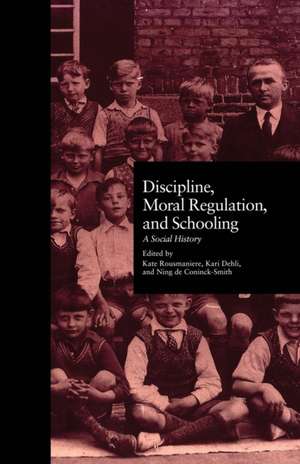 Discipline, Moral Regulation, and Schooling

A Social History

Edited by
Kate Rousmaniere, Kari Dehli, and Ning de Coninck-Smith